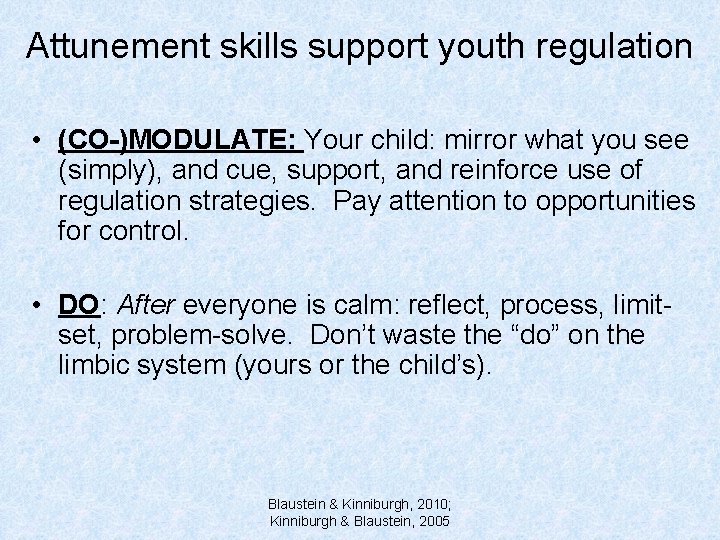 Attunement skills support youth regulation

• (CO-)MODULATE: Your child: mirror what you see (simply), and cue, support, and reinforce use of regulation strategies. Pay attention to opportunities for control.

• DO: After everyone is calm: reflect, process, limit-set, problem-solve. Don't waste the "do" on the limbic system (yours or the child's).

Blaustein & Kinniburgh, 2010;
Kinniburgh & Blaustein, 2005